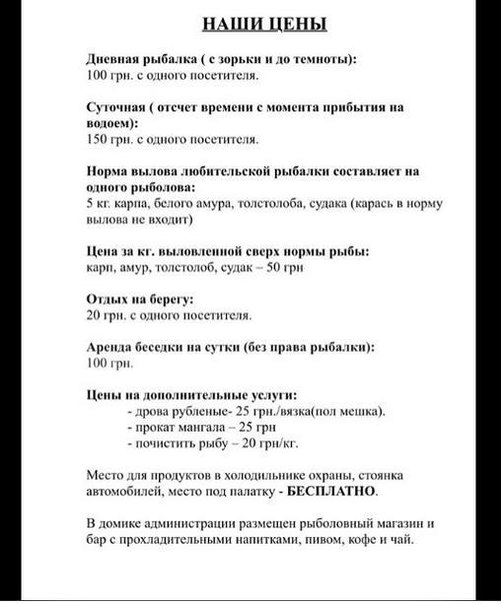 НАШИ ЦЕНЫ

Дневная рыбалка ( с зорьки и до темноты):
100 грн. с одного посетителя.

Суточная ( отсчет времени с момента прибытия на водоем):
150 грн. с одного посетителя.

Норма вылова любительской рыбалки составляет на одного рыболова:
5 кг. карпа, белого амура, толстолоба, судака (карась в норму вылова не входит)

Цена за кг. выловленной сверх нормы рыбы:
карп, амур, толстолоб, судак – 50 грн

Отдых на берегу:
20 грн. с одного посетителя.

Аренда беседки на сутки (без права рыбалки):
100 грн.

Цены на дополнительные услуги:
- дрова рубленые- 25 грн./вязка(пол мешка).
- прокат мангала – 25 грн
- почистить рыбу – 20 грн/кг.

Место для продуктов в холодильнике охраны, стоянка автомобилей, место под палатку - БЕСПЛАТНО.

В домике администрации размещен рыболовный магазин и бар с прохладительными напитками, пивом, кофе и чай.